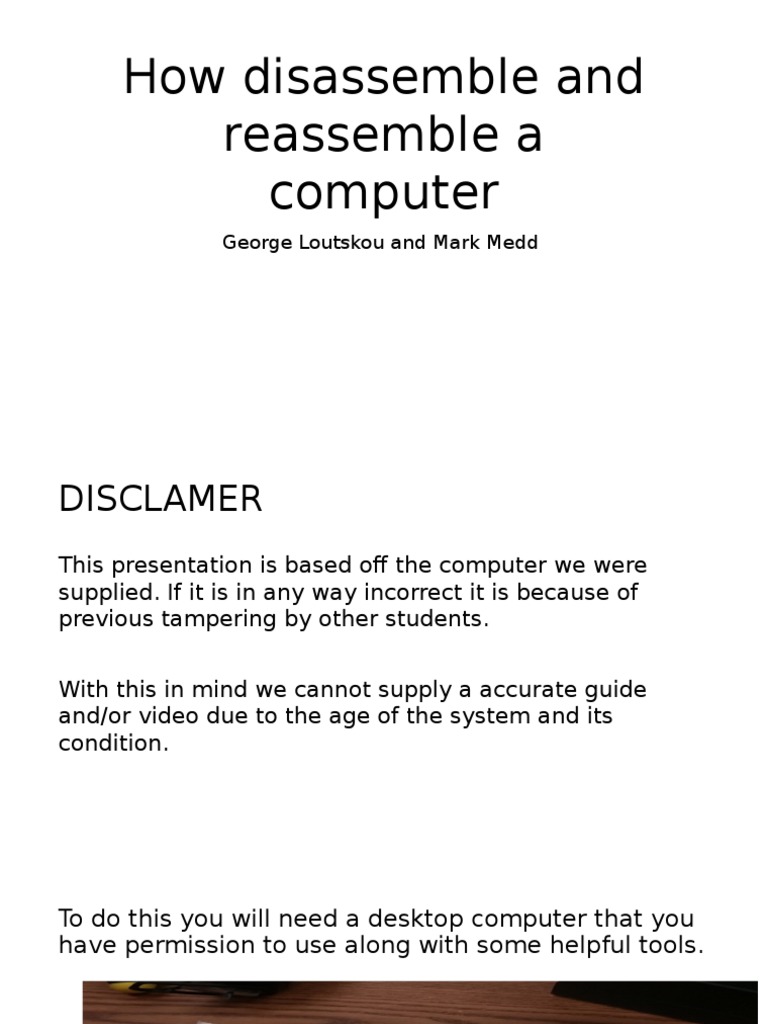 How disassemble and reassemble a computer

George Loutskou and Mark Medd

DISCLAMER

This presentation is based off the computer we were supplied. If it is in any way incorrect it is because of previous tampering by other students.

With this in mind we cannot supply a accurate guide and/or video due to the age of the system and its condition.

To do this you will need a desktop computer that you have permission to use along with some helpful tools.